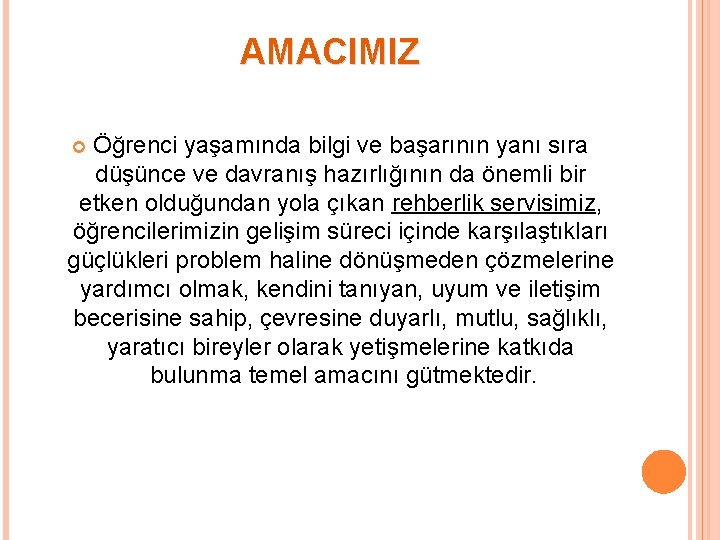 AMACIMIZ

Öğrenci yaşamında bilgi ve başarının yanı sıra düşünce ve davranış hazırlığının da önemli bir etken olduğundan yola çıkan rehberlik servisimiz, öğrencilerimizin gelişim süreci içinde karşılaştıkları güçlükleri problem haline dönüşmeden çözmelerine yardımcı olmak, kendini tanıyan, uyum ve iletişim becerisine sahip, çevresine duyarlı, mutlu, sağlıklı, yaratıcı bireyler olarak yetişmelerine katkıda bulunma temel amacını gütmektedir.